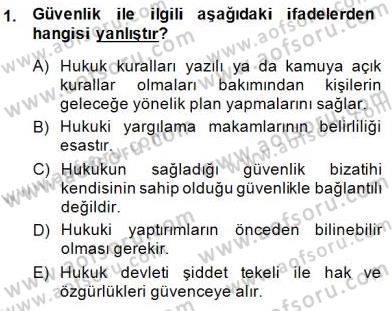 1. Güvenlik ile ilgili aşağıdaki ifadelerden hangisi yanlıştır?

A) Hukuk kuralları yazılı ya da kamuya açık kurallar olmaları bakımından kişilerin geleceğe yönelik plan yapmalarını sağlar.

B) Hukuki yargılama makamlarının belirliliği esastır.

C) Hukukun sağladığı güvenlik bizatihi kendisinin sahip olduğu güvenlikle bağlantılı değildir.

D) Hukuki yaptırımların önceden bilinebilir olması gerekir.

E) Hukuk devleti şiddet tekeli ile hak ve özgürlükleri güvenceye alır.

www.aofsoru.com